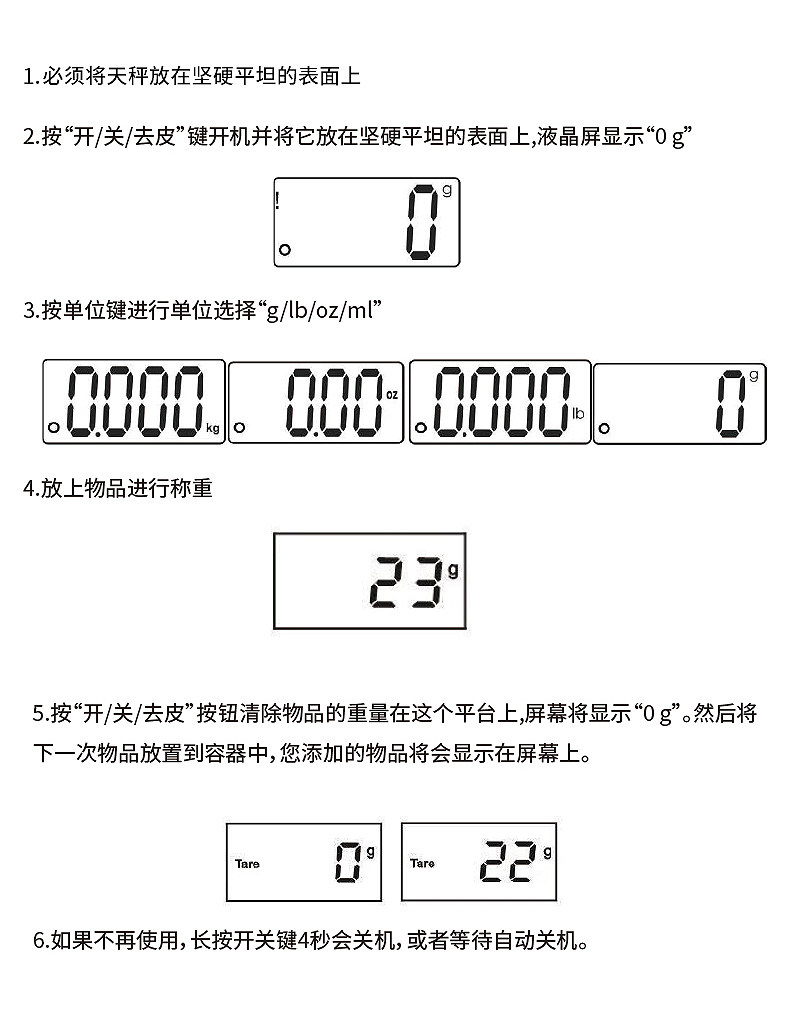 1.必须将天秤放在坚硬平坦的表面上

2.按“开/关/去皮”键开机并将它放在坚硬平坦的表面上,液晶屏显示“0 g”

! 0 g

3.按单位键进行单位选择“g/lb/oz/ml”

0.000 kg

0.00 oz

0.000 lb

0 g

4.放上物品进行称重

23 g

5.按“开/关/去皮”按钮清除物品的重量在这个平台上,屏幕将显示“0 g”。然后将下一次物品放置到容器中,您添加的物品将会显示在屏幕上。

Tare 0 g

Tare 22 g

6.如果不再使用,长按开关键4秒会关机,或者等待自动关机。